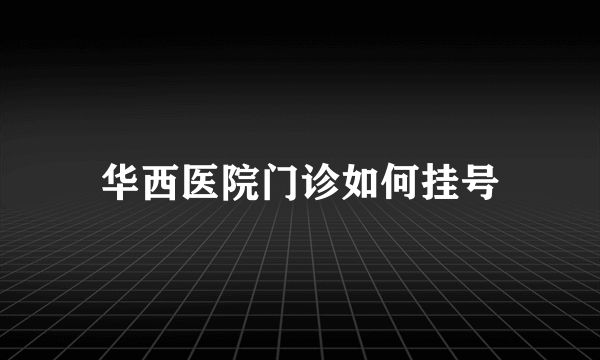 华西医院门诊如何挂号